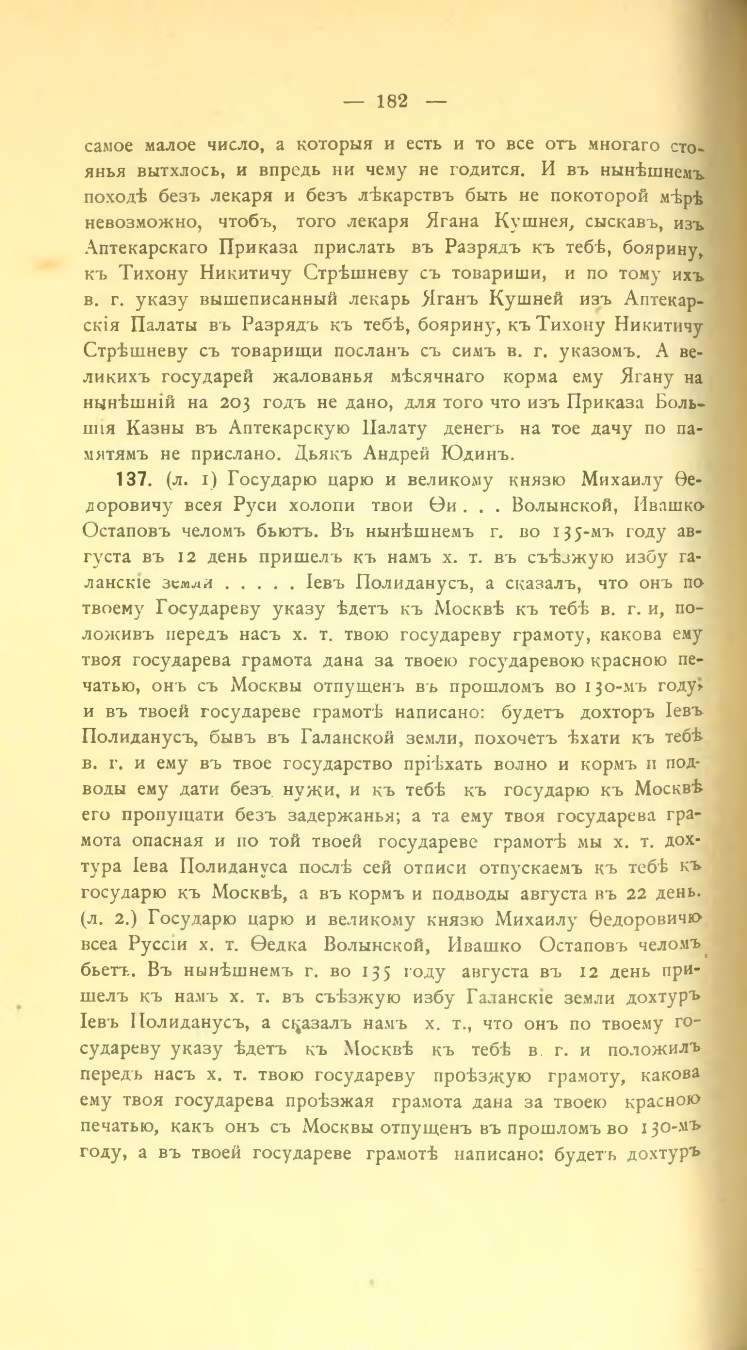 — 182 —

самое малое число, а которыя и есть и то все отъ многаго стоянья вытхлось, и впредь ни чему не годится. И въ нынѣшнемъ походѣ безъ лекаря и безъ лѣкарствъ быть не покоторой мѣрѣ невозможно, чтобъ, того лекаря Ягана Кушнея, сыскавъ, изъ Аптекарскаго Приказа прислать въ Разрядъ къ тебѣ, боярину, къ Тихону Никитичу Стрѣшневу съ товариши, и по тому ихъ в. г. указу вышеписанный лекарь Яганъ Кушней изъ Аптекарскія Палаты въ Разрядъ къ тебѣ, боярину, къ Тихону Никитичу Стрѣшневу съ товарищи посланъ съ симъ в. г. указомъ. А великихъ государей жалованья мѣсячнаго корма ему Ягану на нынѣшній на 203 годъ не дано, для того что изъ Приказа Большія Казны въ Аптекарскую Палату денегъ на тое дачу по памятямъ не прислано. Дьякъ Андрей Юдинъ.

137. (л. 1) Государю царю и великому князю Михаилу Ѳедоровичу всея Руси холопи твои Ѳи . . . Волынской, Ивашко Остаповъ челомъ бьютъ. Въ нынѣшнемъ г. во 135-мъ году августа въ 12 день пришелъ къ намъ х. т. въ съѣзжую избу галанскіе земли . . . . . Іевъ Полиданусъ, а сказалъ, что онъ по твоему Государеву указу ѣдетъ къ Москвѣ къ тебѣ в. г. и, положивъ передъ насъ х. т. твою государеву грамоту, какова ему твоя государева грамота дана за твоею государевою красною печатью, онъ съ Москвы отпущенъ въ прошломъ во 130-мъ году, и въ твоей государеве грамотѣ написано: будетъ дохторъ Іевъ Полиданусъ, бывъ въ Галанской земли, похочетъ ѣхати къ тебѣ в. г. и ему въ твое государство пріѣхать волно и кормъ и подводы ему дати безъ нужи, и къ тебѣ къ государю къ Москвѣ его пропущати безъ задержанья; а та ему твоя государева грамота опасная и по той твоей государеве грамотѣ мы х. т. дохтура Іева Полидануса послѣ сей отписи отпускаемъ къ тебѣ къ государю къ Москвѣ, а въ кормъ и подводы августа въ 22 день. (л. 2.) Государю царю и великому князю Михаилу Ѳедоровичю всеа Руссіи х. т. Ѳедка Волынской, Ивашко Остаповъ челомъ бьетъ. Въ нынѣшнемъ г. во 135 году августа въ 12 день пришелъ къ намъ х. т. въ съѣзжую избу Галанскіе земли дохтуръ Іевъ Полиданусъ, а сказалъ намъ х. т., что онъ по твоему государеву указу ѣдетъ къ Москвѣ къ тебѣ в. г. и положилъ передъ насъ х. т. твою государеву проѣзжую грамоту, какова ему твоя государева проѣзжая грамота дана за твоею красною печатью, какъ онъ съ Москвы отпущенъ въ прошломъ во 130-мъ году, а въ твоей государеве грамотѣ написано: будетъ дохтуръ